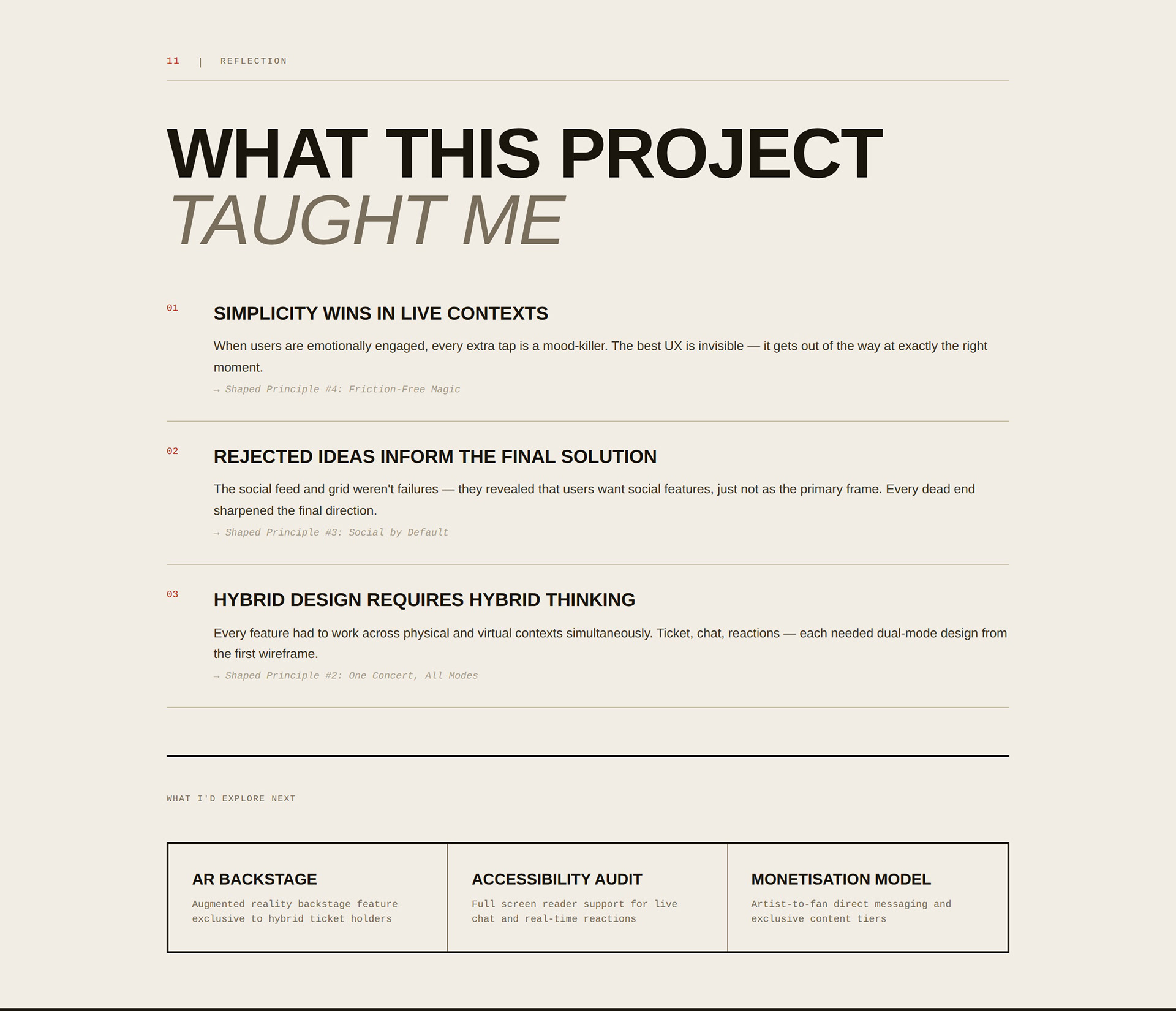 11 | REFLECTION

WHAT THIS PROJECT
TAUGHT ME

01

SIMPLICITY WINS IN LIVE CONTEXTS

When users are emotionally engaged, every extra tap is a mood-killer. The best UX is invisible — it gets out of the way at exactly the right moment.

→ Shaped Principle #4: Friction-Free Magic

02

REJECTED IDEAS INFORM THE FINAL SOLUTION

The social feed and grid weren't failures — they revealed that users want social features, just not as the primary frame. Every dead end sharpened the final direction.

→ Shaped Principle #3: Social by Default

03

HYBRID DESIGN REQUIRES HYBRID THINKING

Every feature had to work across physical and virtual contexts simultaneously. Ticket, chat, reactions — each needed dual-mode design from the first wireframe.

→ Shaped Principle #2: One Concert, All Modes

WHAT I'D EXPLORE NEXT

AR BACKSTAGE

Augmented reality backstage feature exclusive to hybrid ticket holders

ACCESSIBILITY AUDIT

Full screen reader support for live chat and real-time reactions

MONETISATION MODEL

Artist-to-fan direct messaging and exclusive content tiers